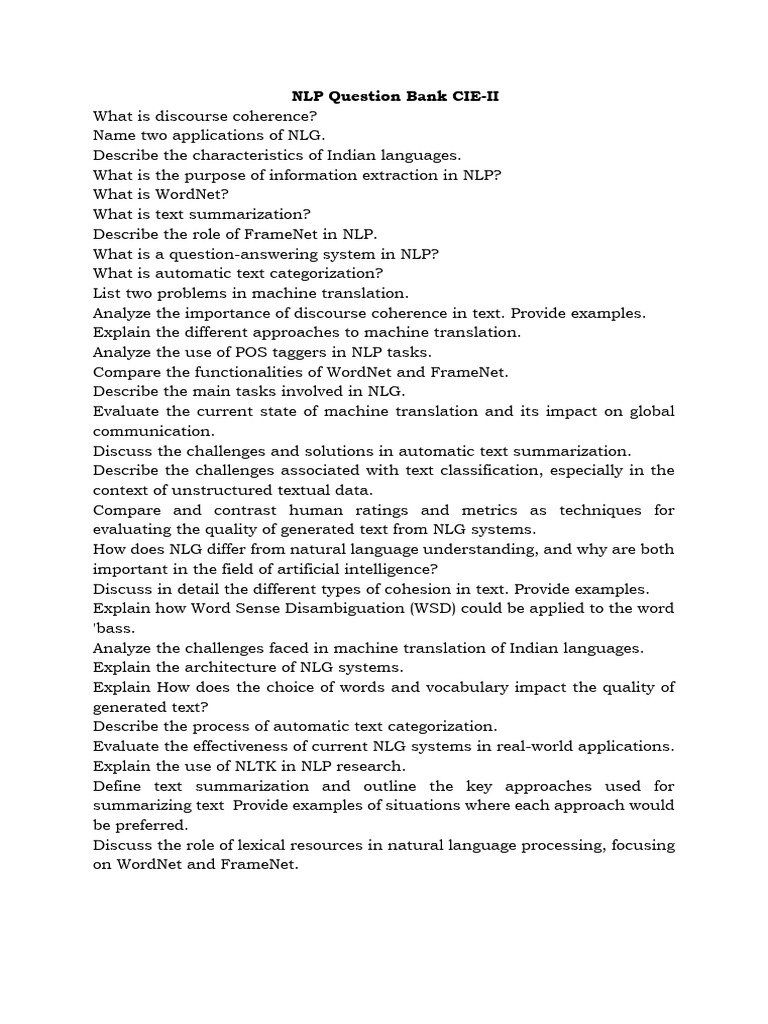 NLP Question Bank CIE-II

What is discourse coherence?
Name two applications of NLG.
Describe the characteristics of Indian languages.
What is the purpose of information extraction in NLP?
What is WordNet?
What is text summarization?
Describe the role of FrameNet in NLP.
What is a question-answering system in NLP?
What is automatic text categorization?
List two problems in machine translation.
Analyze the importance of discourse coherence in text. Provide examples.
Explain the different approaches to machine translation.
Analyze the use of POS taggers in NLP tasks.
Compare the functionalities of WordNet and FrameNet.
Describe the main tasks involved in NLG.
Evaluate the current state of machine translation and its impact on global communication.
Discuss the challenges and solutions in automatic text summarization.
Describe the challenges associated with text classification, especially in the context of unstructured textual data.
Compare and contrast human ratings and metrics as techniques for evaluating the quality of generated text from NLG systems.
How does NLG differ from natural language understanding, and why are both important in the field of artificial intelligence?
Discuss in detail the different types of cohesion in text. Provide examples.
Explain how Word Sense Disambiguation (WSD) could be applied to the word 'bass.
Analyze the challenges faced in machine translation of Indian languages.
Explain the architecture of NLG systems.
Explain How does the choice of words and vocabulary impact the quality of generated text?
Describe the process of automatic text categorization.
Evaluate the effectiveness of current NLG systems in real-world applications.
Explain the use of NLTK in NLP research.
Define text summarization and outline the key approaches used for summarizing text Provide examples of situations where each approach would be preferred.
Discuss the role of lexical resources in natural language processing, focusing on WordNet and FrameNet.